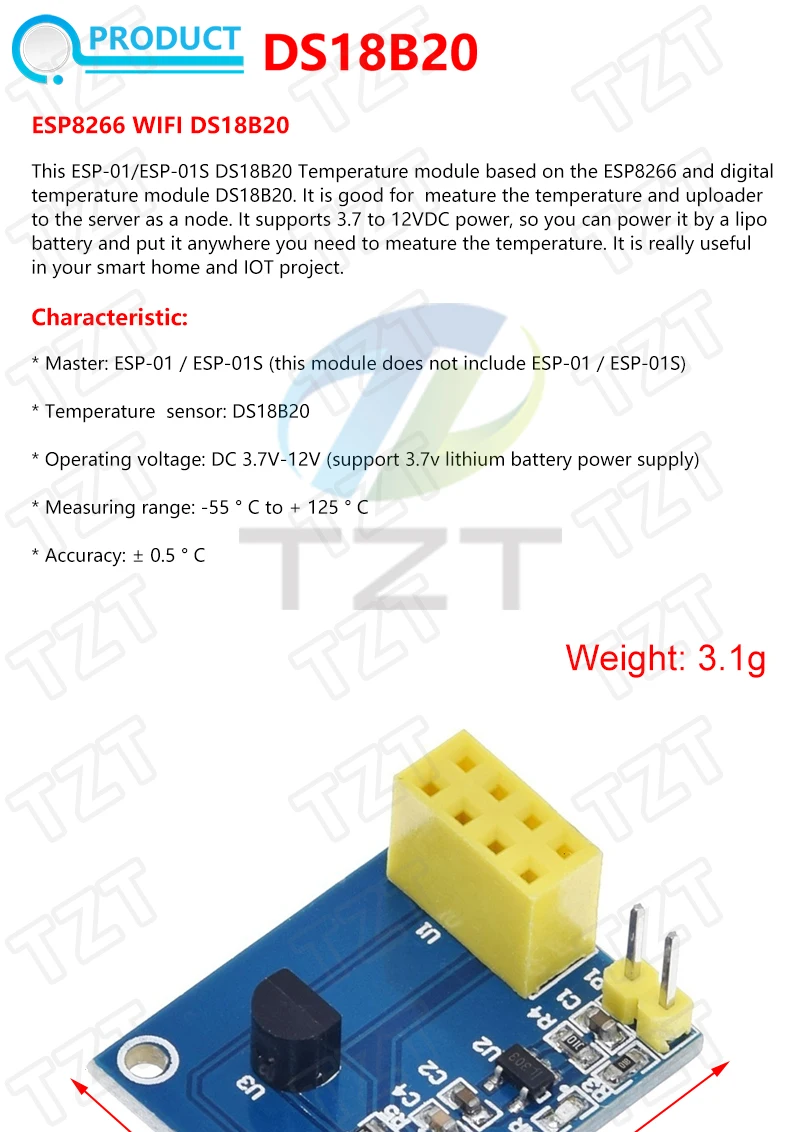 PRODUCT DS18B20

ESP8266 WIFI DS18B20

This ESP-01/ESP-01S DS18B20 Temperature module based on the ESP8266 and digital temperature module DS18B20. It is good for meature the temperature and uploader to the server as a node. It supports 3.7 to 12VDC power, so you can power it by a lipo battery and put it anywhere you need to meature the temperature. It is really useful in your smart home and IOT project.

Characteristic:

* Master: ESP-01 / ESP-01S (this module does not include ESP-01 / ESP-01S)

* Temperature sensor: DS18B20

* Operating voltage: DC 3.7V-12V (support 3.7v lithium battery power supply)

* Measuring range: -55 ° C to + 125 ° C

* Accuracy: ± 0.5 ° C

Weight: 3.1g

U1
P1
C1
R4
U2
C2
C4
U3

TZT